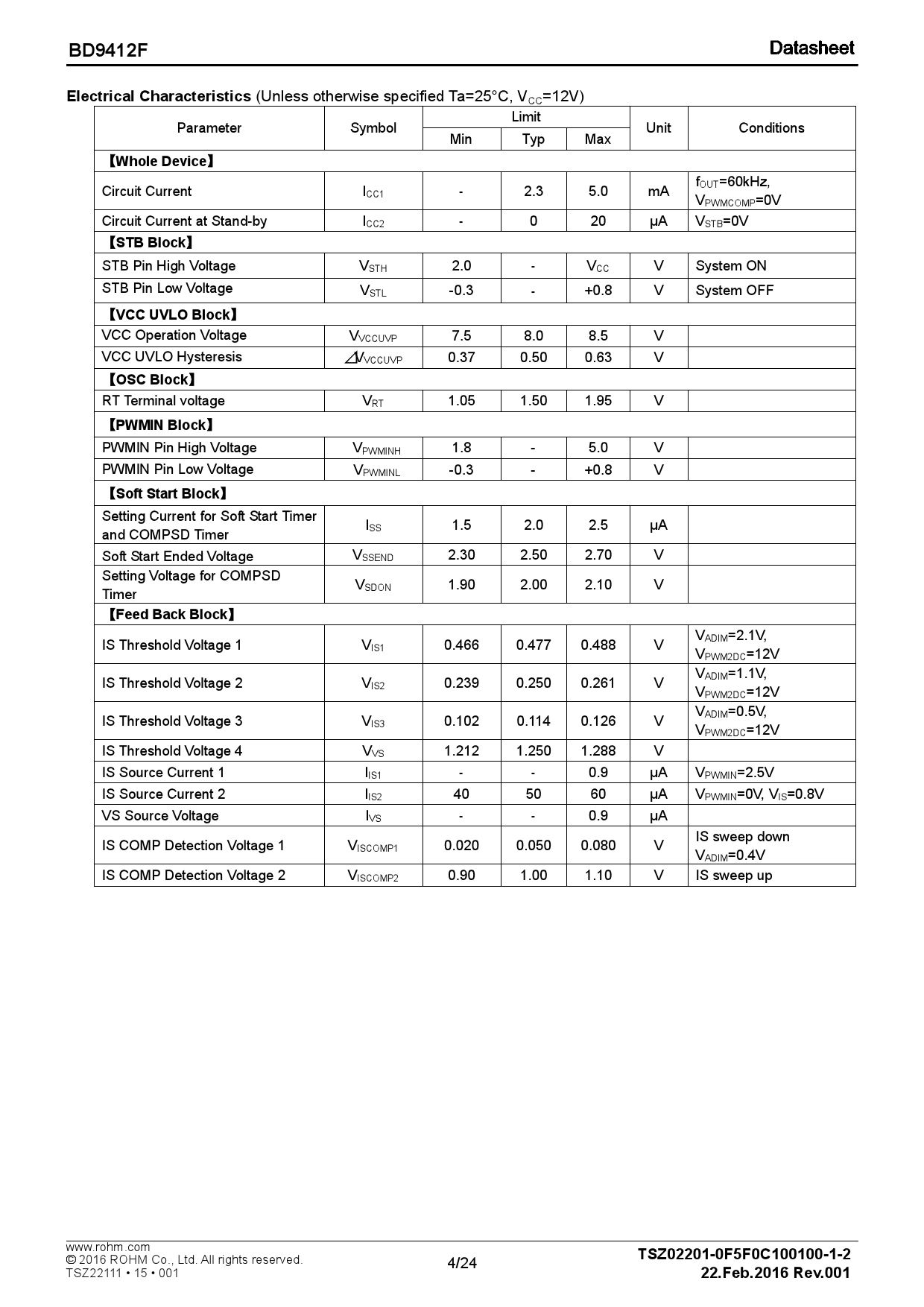 BD9412F

Datasheet

**Electrical Characteristics** (Unless otherwise specified Ta=25°C, $V_{CC}$=12V)

| Parameter | Symbol | Limit Min | Limit Typ | Limit Max | Unit | Conditions |
|---|---|---|---|---|---|---|
| 【Whole Device】 | | | | | | |
| Circuit Current | $I_{CC1}$ | - | 2.3 | 5.0 | mA | $f_{OUT}$=60kHz, $V_{PWMCOMP}$=0V |
| Circuit Current at Stand-by | $I_{CC2}$ | - | 0 | 20 | μA | $V_{STB}$=0V |
| 【STB Block】 | | | | | | |
| STB Pin High Voltage | $V_{STH}$ | 2.0 | - | $V_{CC}$ | V | System ON |
| STB Pin Low Voltage | $V_{STL}$ | -0.3 | - | +0.8 | V | System OFF |
| 【VCC UVLO Block】 | | | | | | |
| VCC Operation Voltage | $V_{VCCUVP}$ | 7.5 | 8.0 | 8.5 | V | |
| VCC UVLO Hysteresis | $\Delta V_{VCCUVP}$ | 0.37 | 0.50 | 0.63 | V | |
| 【OSC Block】 | | | | | | |
| RT Terminal voltage | $V_{RT}$ | 1.05 | 1.50 | 1.95 | V | |
| 【PWMIN Block】 | | | | | | |
| PWMIN Pin High Voltage | $V_{PWMINH}$ | 1.8 | - | 5.0 | V | |
| PWMIN Pin Low Voltage | $V_{PWMINL}$ | -0.3 | - | +0.8 | V | |
| 【Soft Start Block】 | | | | | | |
| Setting Current for Soft Start Timer and COMPSD Timer | $I_{SS}$ | 1.5 | 2.0 | 2.5 | μA | |
| Soft Start Ended Voltage | $V_{SSEND}$ | 2.30 | 2.50 | 2.70 | V | |
| Setting Voltage for COMPSD Timer | $V_{SDON}$ | 1.90 | 2.00 | 2.10 | V | |
| 【Feed Back Block】 | | | | | | |
| IS Threshold Voltage 1 | $V_{IS1}$ | 0.466 | 0.477 | 0.488 | V | $V_{ADIM}$=2.1V, $V_{PWM2DC}$=12V |
| IS Threshold Voltage 2 | $V_{IS2}$ | 0.239 | 0.250 | 0.261 | V | $V_{ADIM}$=1.1V, $V_{PWM2DC}$=12V |
| IS Threshold Voltage 3 | $V_{IS3}$ | 0.102 | 0.114 | 0.126 | V | $V_{ADIM}$=0.5V, $V_{PWM2DC}$=12V |
| IS Threshold Voltage 4 | $V_{VS}$ | 1.212 | 1.250 | 1.288 | V | |
| IS Source Current 1 | $I_{IS1}$ | - | - | 0.9 | μA | $V_{PWMIN}$=2.5V |
| IS Source Current 2 | $I_{IS2}$ | 40 | 50 | 60 | μA | $V_{PWMIN}$=0V, $V_{IS}$=0.8V |
| VS Source Voltage | $I_{VS}$ | - | - | 0.9 | μA | |
| IS COMP Detection Voltage 1 | $V_{ISCOMP1}$ | 0.020 | 0.050 | 0.080 | V | IS sweep down $V_{ADIM}$=0.4V |
| IS COMP Detection Voltage 2 | $V_{ISCOMP2}$ | 0.90 | 1.00 | 1.10 | V | IS sweep up |

www.rohm.com
© 2016 ROHM Co., Ltd. All rights reserved.
TSZ22111 • 15 • 001

4/24

TSZ02201-0F5F0C100100-1-2
22.Feb.2016 Rev.001